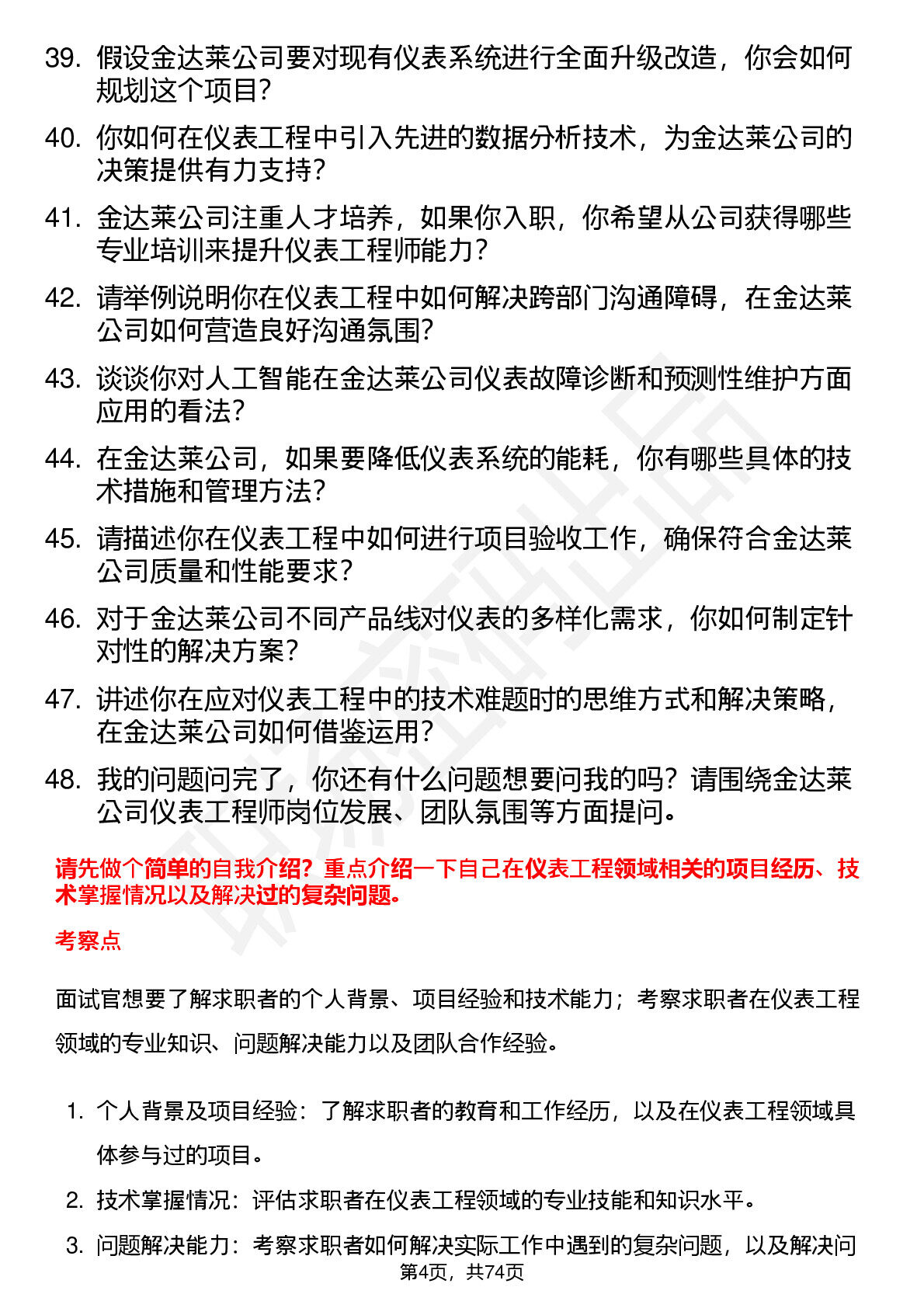 39. 假设金达莱公司要对现有仪表系统进行全面升级改造，你会如何规划这个项目？

40. 你如何在仪表工程中引入先进的数据分析技术，为金达莱公司的决策提供有力支持？

41. 金达莱公司注重人才培养，如果你入职，你希望从公司获得哪些专业培训来提升仪表工程师能力？

42. 请举例说明你在仪表工程中如何解决跨部门沟通障碍，在金达莱公司如何营造良好沟通氛围？

43. 谈谈你对人工智能在金达莱公司仪表故障诊断和预测性维护方面应用的看法？

44. 在金达莱公司，如果要降低仪表系统的能耗，你有哪些具体的技术措施和管理方法？

45. 请描述你在仪表工程中如何进行项目验收工作，确保符合金达莱公司质量和性能要求？

46. 对于金达莱公司不同产品线对仪表的多样化需求，你如何制定针对性的解决方案？

47. 讲述你在应对仪表工程中的技术难题时的思维方式和解决策略，在金达莱公司如何借鉴运用？

48. 我的问题问完了，你还有什么问题想要问我的吗？请围绕金达莱公司仪表工程师岗位发展、团队氛围等方面提问。

请先做个简单的自我介绍？重点介绍一下自己在仪表工程领域相关的项目经历、技术掌握情况以及解决过的复杂问题。

考察点

面试官想要了解求职者的个人背景、项目经验和技术能力；考察求职者在仪表工程领域的专业知识、问题解决能力以及团队合作经验。

1. 个人背景及项目经验：了解求职者的教育和工作经历，以及在仪表工程领域具体参与过的项目。

2. 技术掌握情况：评估求职者在仪表工程领域的专业技能和知识水平。

3. 问题解决能力：考察求职者如何解决实际工作中遇到的复杂问题，以及解决问

第4页，共74页